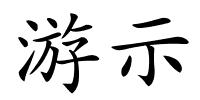 游示